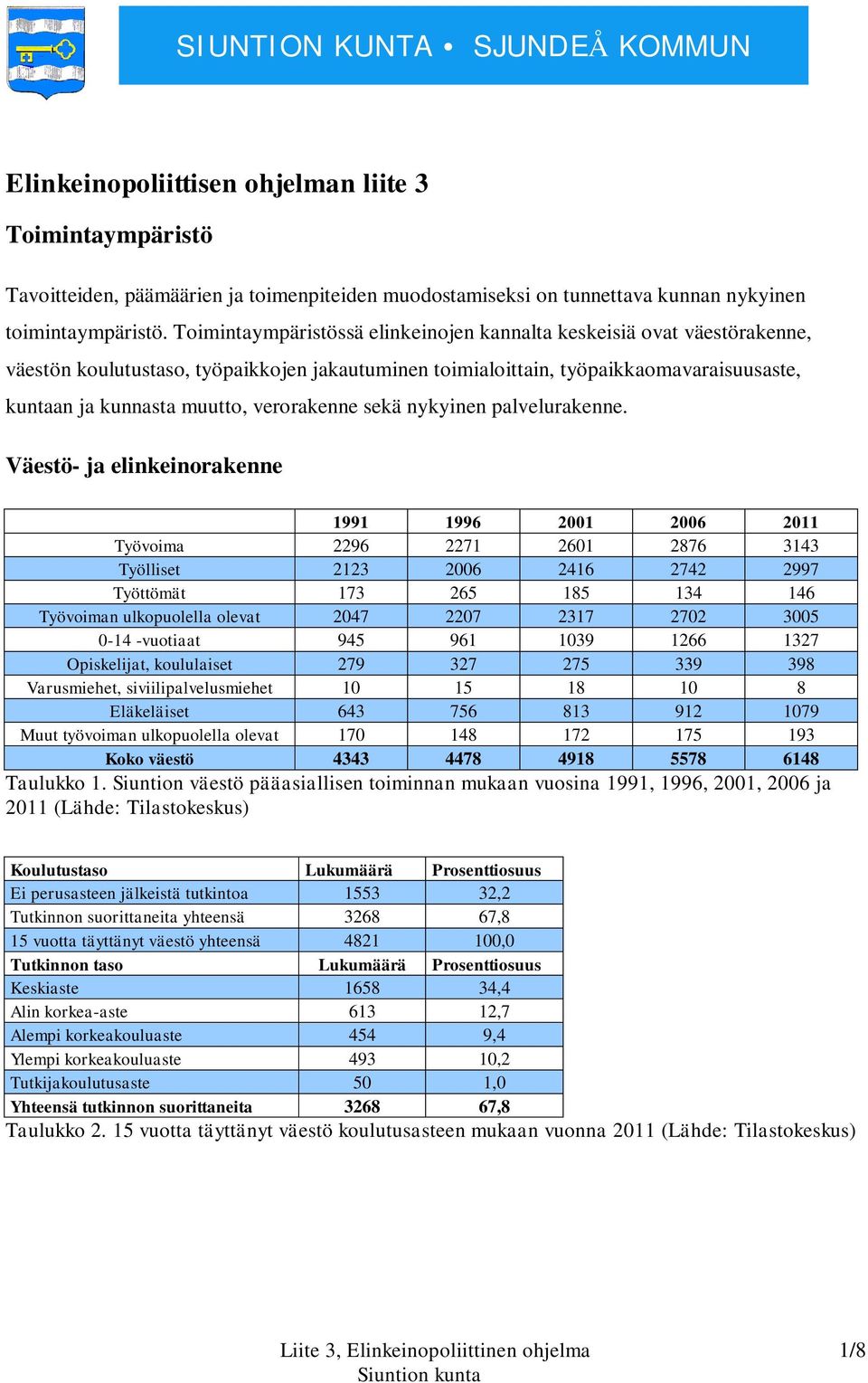 SIUNTION KUNTA • SJUNDEÅ KOMMUN

Elinkeinopoliittisen ohjelman liite 3

Toimintaympäristö

Tavoitteiden, päämäärien ja toimenpiteiden muodostamiseksi on tunnettava kunnan nykyinen toimintaympäristö. Toimintaympäristössä elinkeinojen kannalta keskeisiä ovat väestörakenne, väestön koulutustaso, työpaikkojen jakautuminen toimialoittain, työpaikkaomavaraisuusaste, kuntaan ja kunnasta muutto, verorakenne sekä nykyinen palvelurakenne.

Väestö- ja elinkeinorakenne

| | 1991 | 1996 | 2001 | 2006 | 2011 |
|---|---|---|---|---|---|
| Työvoima | 2296 | 2271 | 2601 | 2876 | 3143 |
| Työlliset | 2123 | 2006 | 2416 | 2742 | 2997 |
| Työttömät | 173 | 265 | 185 | 134 | 146 |
| Työvoiman ulkopuolella olevat | 2047 | 2207 | 2317 | 2702 | 3005 |
| 0-14 -vuotiaat | 945 | 961 | 1039 | 1266 | 1327 |
| Opiskelijat, koululaiset | 279 | 327 | 275 | 339 | 398 |
| Varusmiehet, siviilipalvelusmiehet | 10 | 15 | 18 | 10 | 8 |
| Eläkeläiset | 643 | 756 | 813 | 912 | 1079 |
| Muut työvoiman ulkopuolella olevat | 170 | 148 | 172 | 175 | 193 |
| Koko väestö | 4343 | 4478 | 4918 | 5578 | 6148 |

Taulukko 1. Siuntion väestö pääasiallisen toiminnan mukaan vuosina 1991, 1996, 2001, 2006 ja 2011 (Lähde: Tilastokeskus)

| Koulutustaso | Lukumäärä | Prosenttiosuus |
|---|---|---|
| Ei perusasteen jälkeistä tutkintoa | 1553 | 32,2 |
| Tutkinnon suorittaneita yhteensä | 3268 | 67,8 |
| 15 vuotta täyttänyt väestö yhteensä | 4821 | 100,0 |
| Tutkinnon taso | Lukumäärä | Prosenttiosuus |
| Keskiaste | 1658 | 34,4 |
| Alin korkea-aste | 613 | 12,7 |
| Alempi korkeakouluaste | 454 | 9,4 |
| Ylempi korkeakouluaste | 493 | 10,2 |
| Tutkijakoulutusaste | 50 | 1,0 |
| Yhteensä tutkinnon suorittaneita | 3268 | 67,8 |

Taulukko 2. 15 vuotta täyttänyt väestö koulutusasteen mukaan vuonna 2011 (Lähde: Tilastokeskus)

Liite 3, Elinkeinopoliittinen ohjelma
Siuntion kunta
1/8